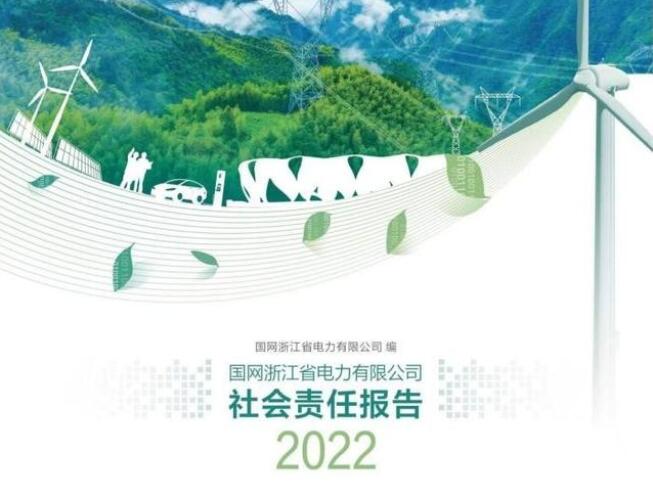 国网浙江省电力有限公司 编

国网浙江省电力有限公司
社会责任报告
2022